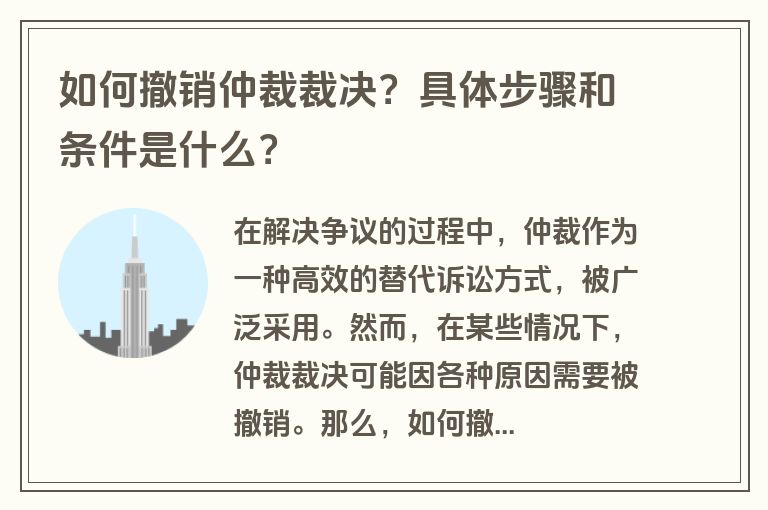 如何撤销仲裁裁决？具体步骤和条件是什么？

在解决争议的过程中，仲裁作为一种高效的替代诉讼方式，被广泛采用。然而，在某些情况下，仲裁裁决可能因各种原因需要被撤销。那么，如何撤...